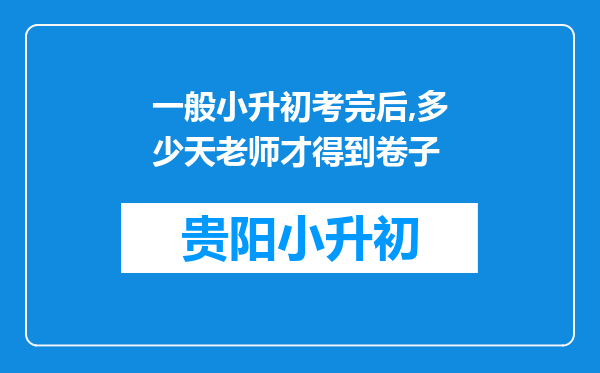 一般小升初考完后,多少天老师才得到卷子

贵阳小升初